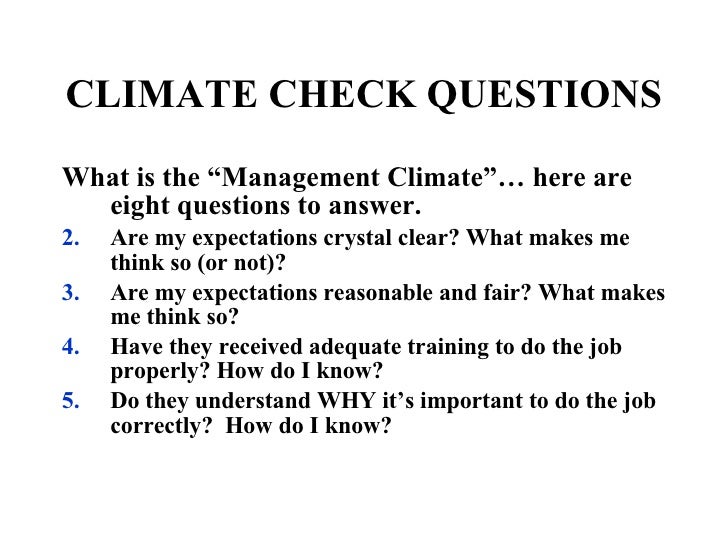 CLIMATE CHECK QUESTIONS

What is the “Management Climate”… here are eight questions to answer.

2. Are my expectations crystal clear? What makes me think so (or not)?
3. Are my expectations reasonable and fair? What makes me think so?
4. Have they received adequate training to do the job properly? How do I know?
5. Do they understand WHY it’s important to do the job correctly? How do I know?